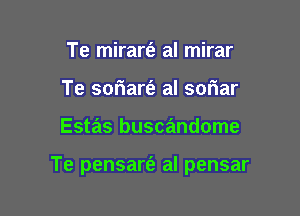 Te miraré al mirar

Te soñaré al soñar

Estás buscándome

Te pensaré al pensar